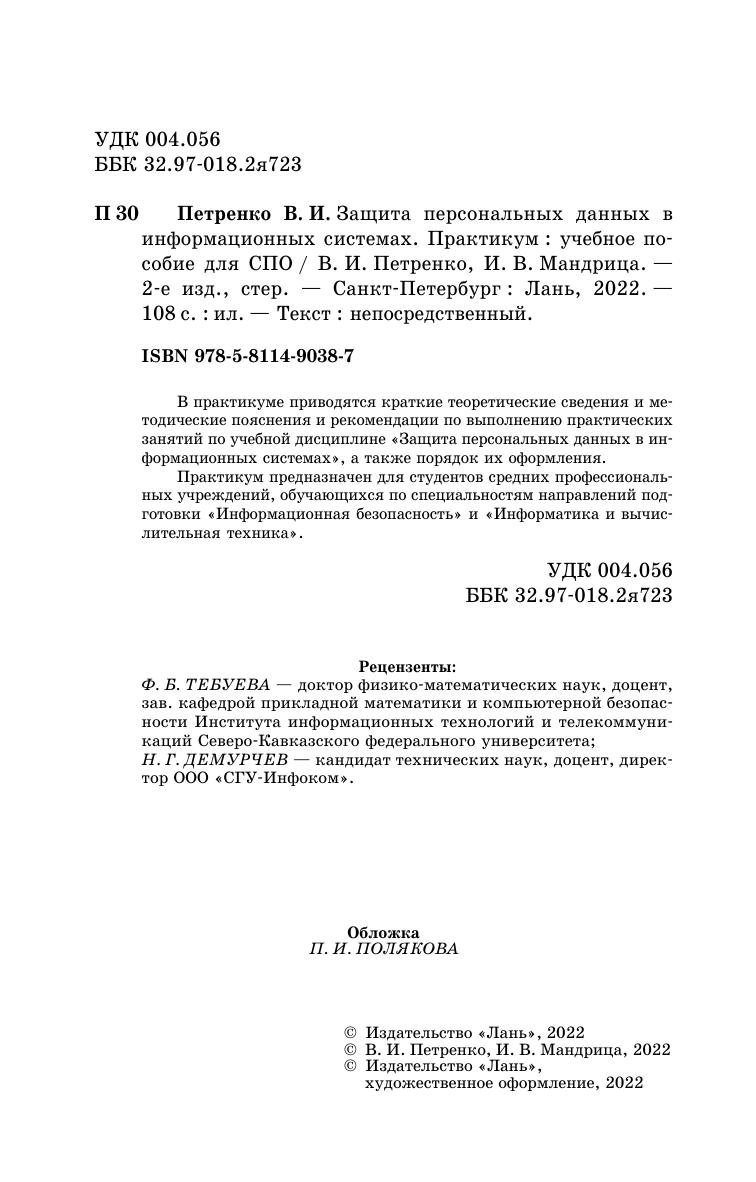 УДК 004.056
ББК 32.97-018.2я723

П 30 Петренко В. И. Защита персональных данных в информационных системах. Практикум : учебное пособие для СПО / В. И. Петренко, И. В. Мандрица. — 2-е изд., стер. — Санкт-Петербург : Лань, 2022. — 108 с. : ил. — Текст : непосредственный.

ISBN 978-5-8114-9038-7

В практикуме приводятся краткие теоретические сведения и методические пояснения и рекомендации по выполнению практических занятий по учебной дисциплине «Защита персональных данных в информационных системах», а также порядок их оформления.

Практикум предназначен для студентов средних профессиональных учреждений, обучающихся по специальностям направлений подготовки «Информационная безопасность» и «Информатика и вычислительная техника».

УДК 004.056
ББК 32.97-018.2я723

Рецензенты:
Ф. Б. ТЕБУЕВА — доктор физико-математических наук, доцент, зав. кафедрой прикладной математики и компьютерной безопасности Института информационных технологий и телекоммуникаций Северо-Кавказского федерального университета;
Н. Г. ДЕМУРЧЕВ — кандидат технических наук, доцент, директор ООО «СГУ-Инфоком».

Обложка
П. И. ПОЛЯКОВА

© Издательство «Лань», 2022
© В. И. Петренко, И. В. Мандрица, 2022
© Издательство «Лань», художественное оформление, 2022